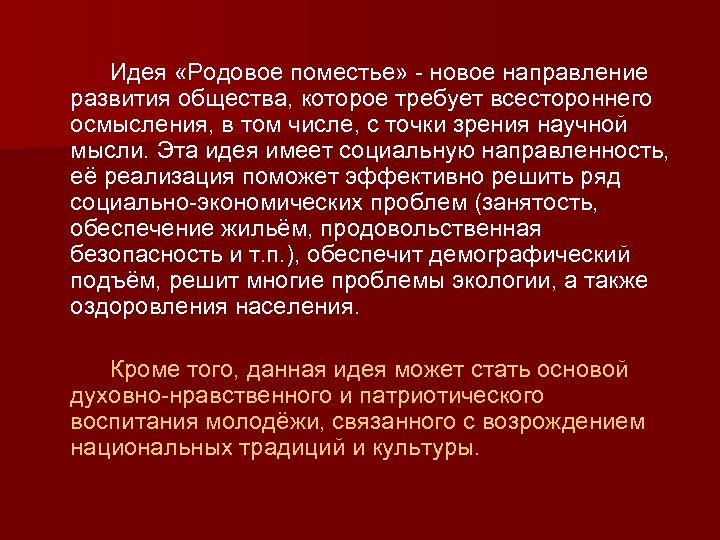 Идея «Родовое поместье» - новое направление развития общества, которое требует всестороннего осмысления, в том числе, с точки зрения научной мысли. Эта идея имеет социальную направленность, её реализация поможет эффективно решить ряд социально-экономических проблем (занятость, обеспечение жильём, продовольственная безопасность и т.п.), обеспечит демографический подъём, решит многие проблемы экологии, а также оздоровления населения.

Кроме того, данная идея может стать основой духовно-нравственного и патриотического воспитания молодёжи, связанного с возрождением национальных традиций и культуры.